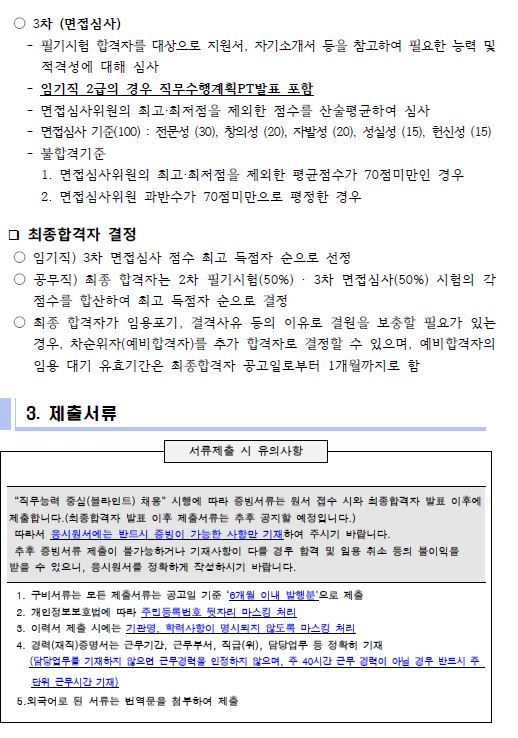 ○ 3차 (면접심사)
- 필기시험 합격자를 대상으로 지원서, 자기소개서 등을 참고하여 필요한 능력 및 적격성에 대해 심사
- 임기직 2급의 경우 직무수행계획PT발표 포함
- 면접심사위원의 최고·최저점을 제외한 점수를 산술평균하여 심사
- 면접심사 기준(100) : 전문성 (30), 창의성 (20), 자발성 (20), 성실성 (15), 헌신성 (15)
- 불합격기준
1. 면접심사위원의 최고·최저점을 제외한 평균점수가 70점미만인 경우
2. 면접심사위원 과반수가 70점미만으로 평정한 경우

□ 최종합격자 결정
○ 임기직) 3차 면접심사 점수 최고 득점자 순으로 선정
○ 공무직) 최종 합격자는 2차 필기시험(50%) · 3차 면접심사(50%) 시험의 각 점수를 합산하여 최고 득점자 순으로 결정
○ 최종 합격자가 임용포기, 결격사유 등의 이유로 결원을 보충할 필요가 있는 경우, 차순위자(예비합격자)를 추가 합격자로 결정할 수 있으며, 예비합격자의 임용 대기 유효기간은 최종합격자 공고일로부터 1개월까지로 함

3. 제출서류

서류제출 시 유의사항

"직무능력 중심(블라인드) 채용" 시행에 따라 증빙서류는 원서 접수 시와 최종합격자 발표 이후에 제출합니다.(최종합격자 발표 이후 제출서류는 추후 공지할 예정입니다.)
따라서 응시원서에는 반드시 증빙이 가능한 사항만 기재하여 주시기 바랍니다.
추후 증빙서류 제출이 불가능하거나 기재사항이 다를 경우 합격 및 임용 취소 등의 불이익을 받을 수 있으니, 응시원서를 정확하게 작성하시기 바랍니다.

1. 구비서류는 모든 제출서류는 공고일 기준 '6개월 이내 발행분'으로 제출
2. 개인정보보호법에 따라 주민등록번호 뒷자리 마스킹 처리
3. 이력서 제출 시에는 기관명, 학력사항이 명시되지 않도록 마스킹 처리
4. 경력(재직)증명서는 근무기간, 근무부서, 직급(위), 담당업무 등 정확히 기재
(담당업무를 기재하지 않으면 근무경력을 인정하지 않으며, 주 40시간 근무 경력이 아닐 경우 반드시 주 단위 근무시간 기재)
5.외국어로 된 서류는 번역문을 첨부하여 제출